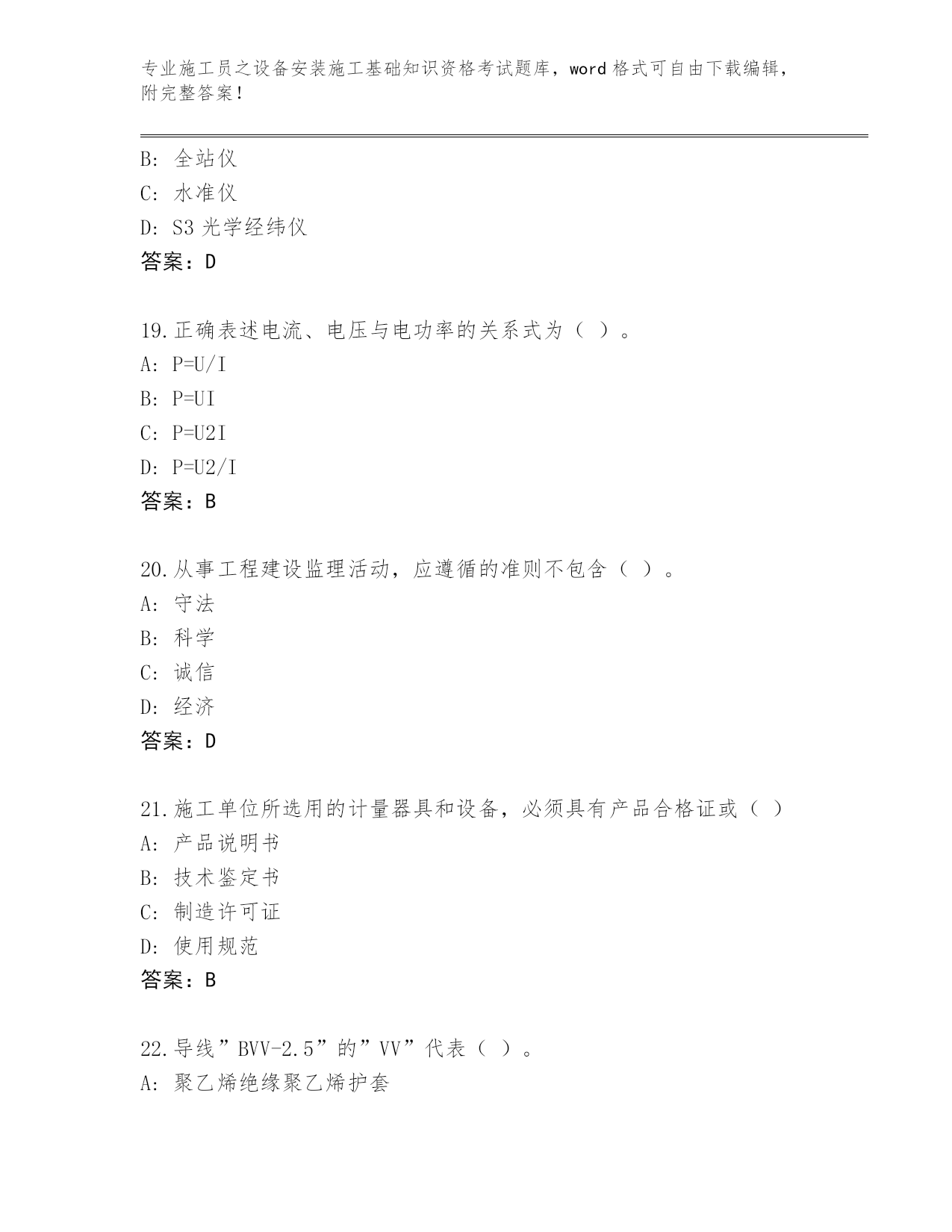 专业施工员之设备安装施工基础知识资格考试题库，word 格式可自由下载编辑，附完整答案！

B: 全站仪
C: 水准仪
D: S3 光学经纬仪
答案：D

19.正确表述电流、电压与电功率的关系式为（ ）。
A: P=U/I
B: P=UI
C: P=U2I
D: P=U2/I
答案：B

20.从事工程建设监理活动，应遵循的准则不包含（ ）。
A: 守法
B: 科学
C: 诚信
D: 经济
答案：D

21.施工单位所选用的计量器具和设备，必须具有产品合格证或（ ）
A: 产品说明书
B: 技术鉴定书
C: 制造许可证
D: 使用规范
答案：B

22.导线”BVV-2.5”的”VV”代表（ ）。
A: 聚乙烯绝缘聚乙烯护套